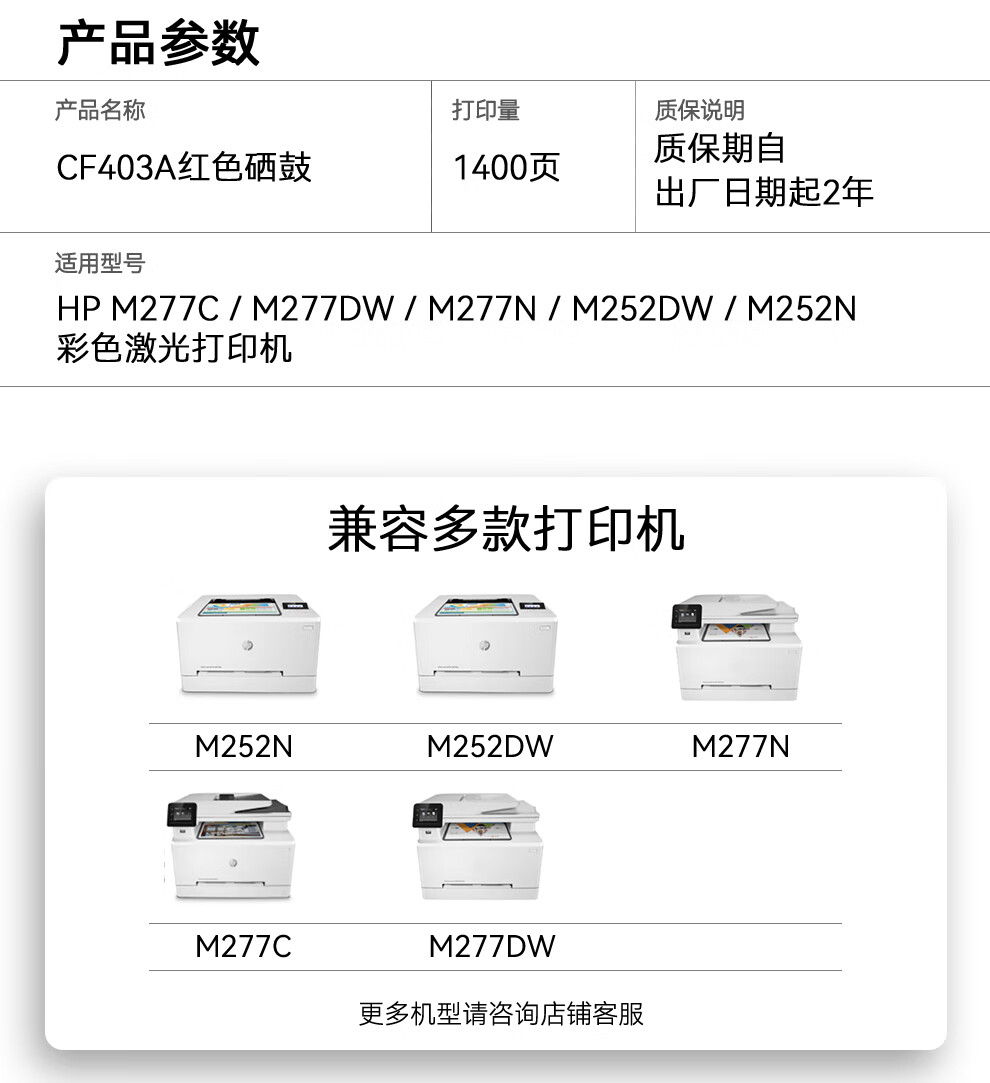 产品参数

产品名称
CF403A红色硒鼓

打印量
1400页

质保说明
质保期自
出厂日期起2年

适用型号
HP M277C / M277DW / M277N / M252DW / M252N
彩色激光打印机

兼容多款打印机

M252N

M252DW

M277N

M277C

M277DW

更多机型请咨询店铺客服